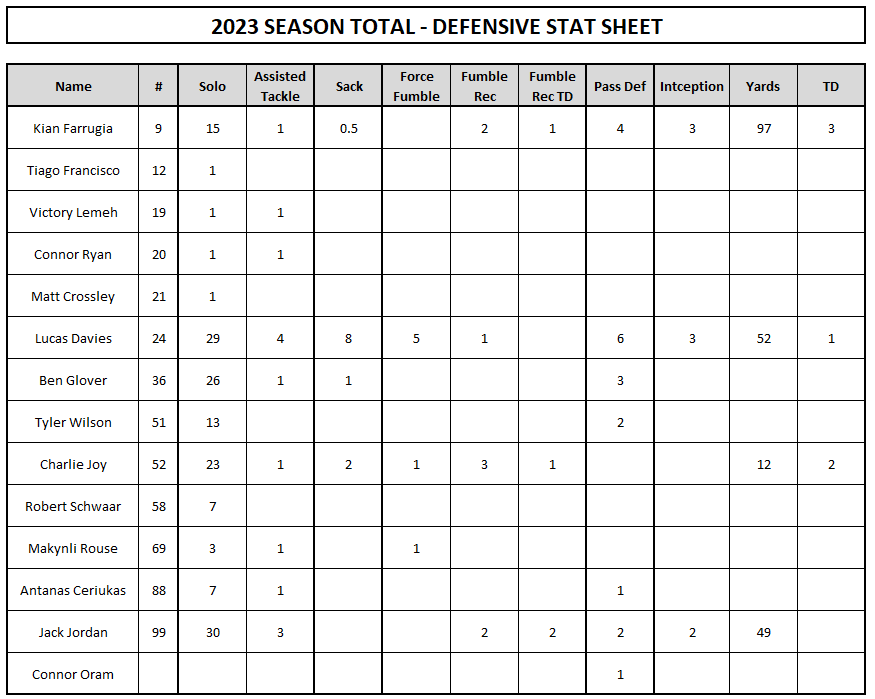 2023 SEASON TOTAL - DEFENSIVE STAT SHEET

| Name | # | Solo | Assisted Tackle | Sack | Force Fumble | Fumble Rec | Fumble Rec TD | Pass Def | Intception | Yards | TD |
|---|---|---|---|---|---|---|---|---|---|---|---|
| Kian Farrugia | 9 | 15 | 1 | 0.5 |  | 2 | 1 | 4 | 3 | 97 | 3 |
| Tiago Francisco | 12 | 1 |  |  |  |  |  |  |  |  |  |
| Victory Lemeh | 19 | 1 | 1 |  |  |  |  |  |  |  |  |
| Connor Ryan | 20 | 1 | 1 |  |  |  |  |  |  |  |  |
| Matt Crossley | 21 | 1 |  |  |  |  |  |  |  |  |  |
| Lucas Davies | 24 | 29 | 4 | 8 | 5 | 1 |  | 6 | 3 | 52 | 1 |
| Ben Glover | 36 | 26 | 1 | 1 |  |  |  | 3 |  |  |  |
| Tyler Wilson | 51 | 13 |  |  |  |  |  | 2 |  |  |  |
| Charlie Joy | 52 | 23 | 1 | 2 | 1 | 3 | 1 |  |  | 12 | 2 |
| Robert Schwaar | 58 | 7 |  |  |  |  |  |  |  |  |  |
| Makynli Rouse | 69 | 3 | 1 |  | 1 |  |  |  |  |  |  |
| Antanas Ceriukas | 88 | 7 | 1 |  |  |  |  | 1 |  |  |  |
| Jack Jordan | 99 | 30 | 3 |  |  | 2 | 2 | 2 | 2 | 49 |  |
| Connor Oram |  |  |  |  |  |  |  | 1 |  |  |  |